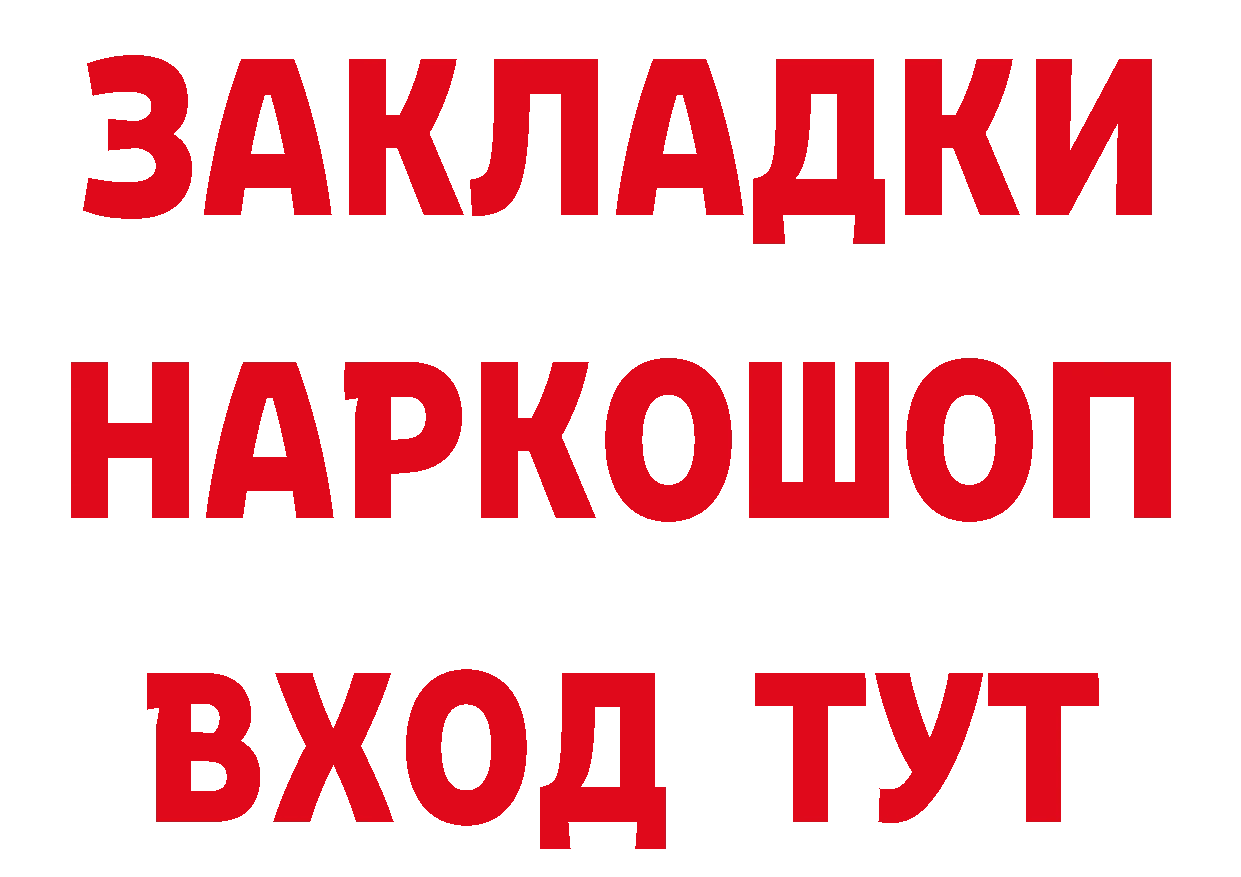 ЗАКЛАДКИ НАРКОШОП ВХОД ТУТ